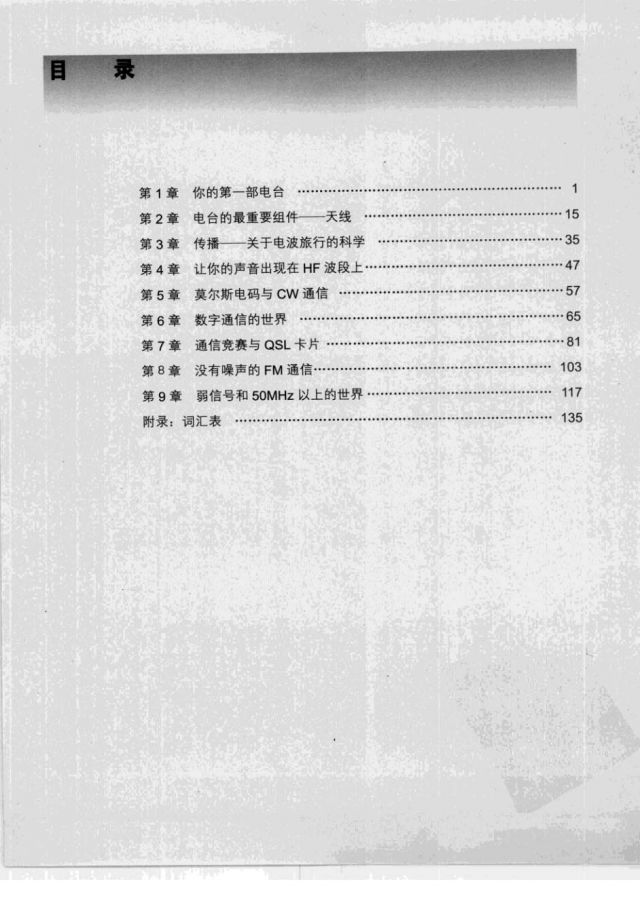 目 录

第1章 你的第一部电台 1
第2章 电台的最重要组件——天线 15
第3章 传播——关于电波旅行的科学 35
第4章 让你的声音出现在HF波段上 47
第5章 莫尔斯电码与CW通信 57
第6章 数字通信的世界 65
第7章 通信竞赛与QSL卡片 81
第8章 没有噪声的FM通信 103
第9章 弱信号和50MHz以上的世界 117
附录：词汇表 135